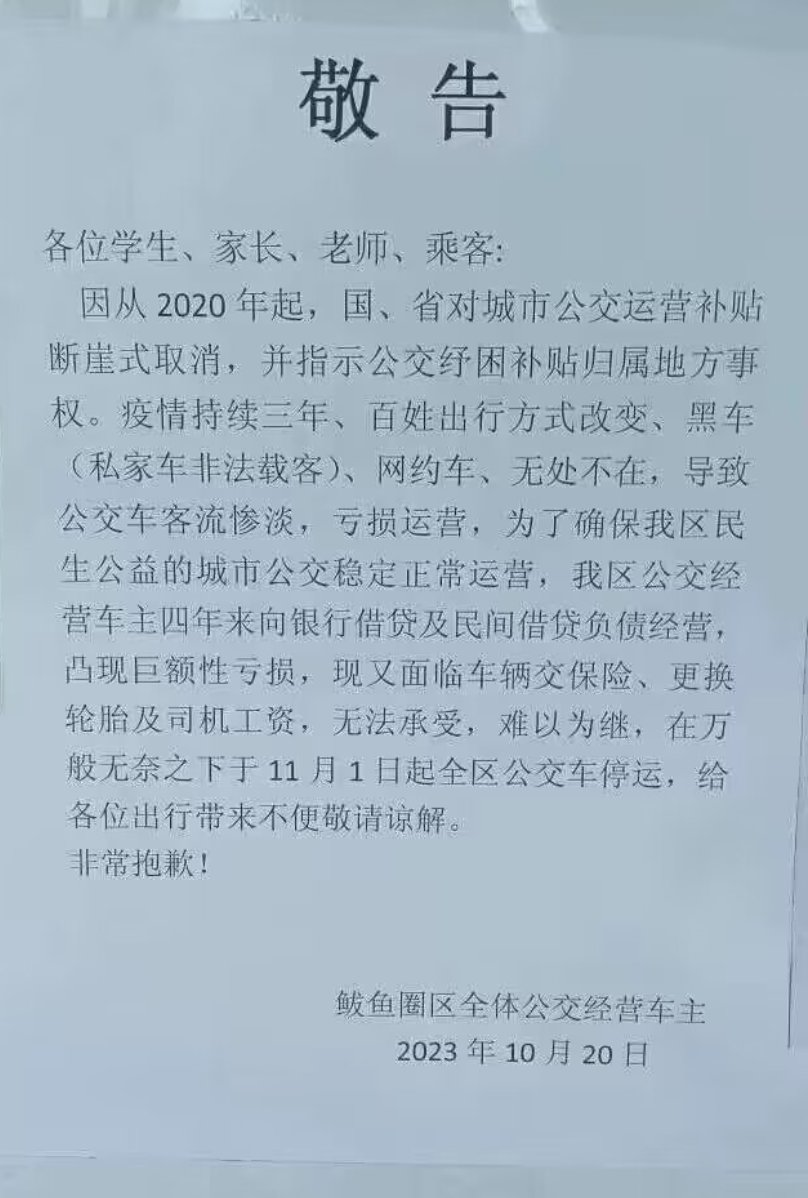 敬告

各位学生、家长、老师、乘客:

因从 2020 年起，国、省对城市公交运营补贴断崖式取消，并指示公交纾困补贴归属地方事权。疫情持续三年、百姓出行方式改变、黑车（私家车非法载客）、网约车、无处不在，导致公交车客流惨淡，亏损运营，为了确保我区民生公益的城市公交稳定正常运营，我区公交经营车主四年来向银行借贷及民间借贷负债经营，凸现巨额性亏损，现又面临车辆交保险、更换轮胎及司机工资，无法承受，难以为继，在万般无奈之下于 11 月 1 日起全区公交车停运，给各位出行带来不便敬请谅解。

非常抱歉!

鲅鱼圈区全体公交经营车主
2023 年 10 月 20 日